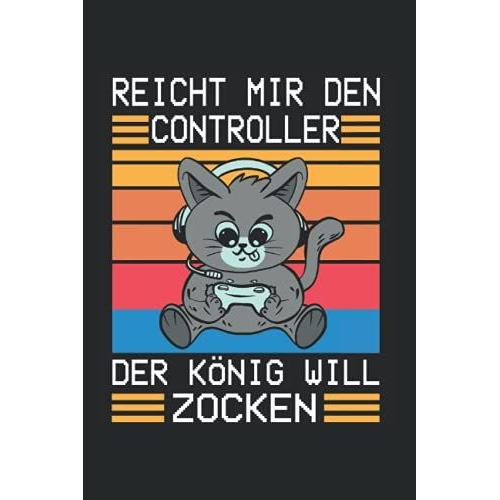 REICHT MIR DEN CONTROLLER

DER KÖNIG WILL ZOCKEN